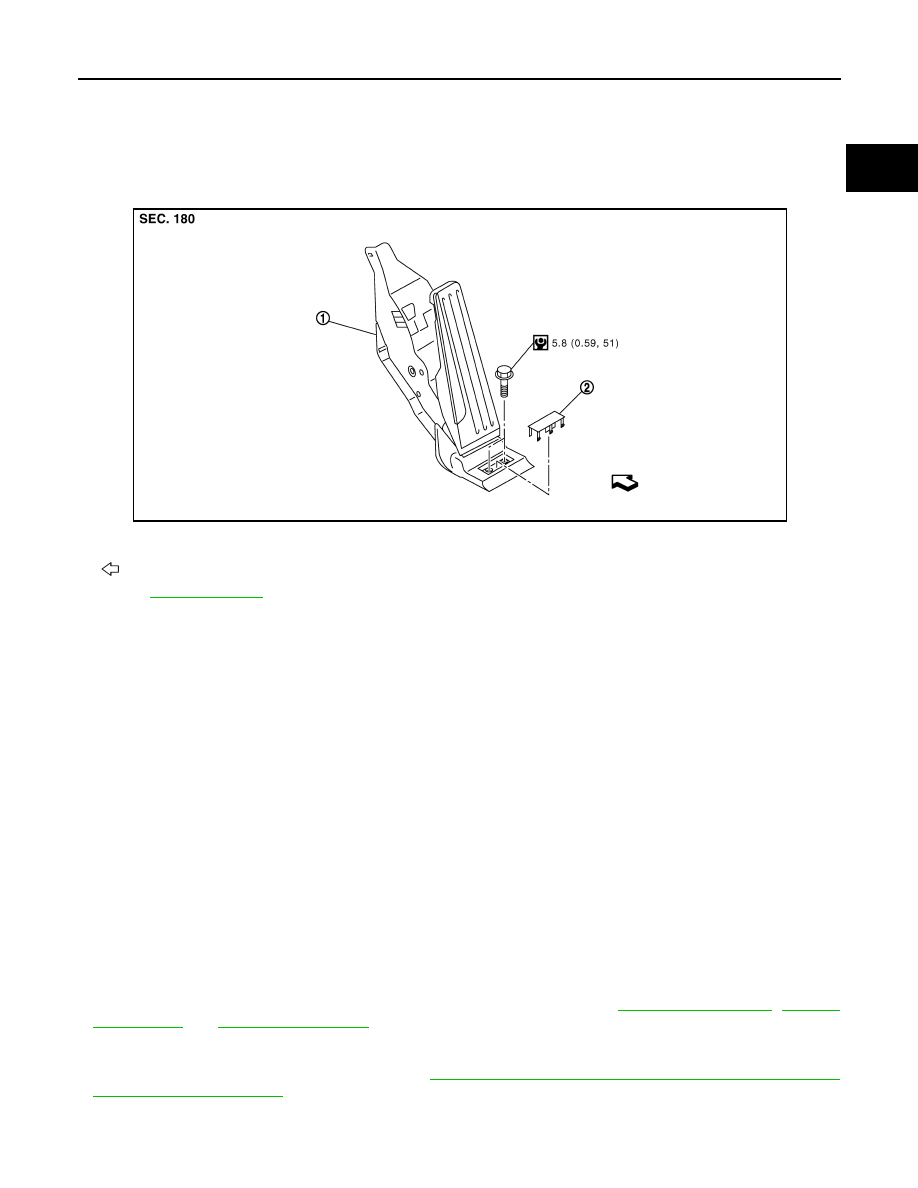 SEC. 180

1

5.8 (0.59, 51)

2